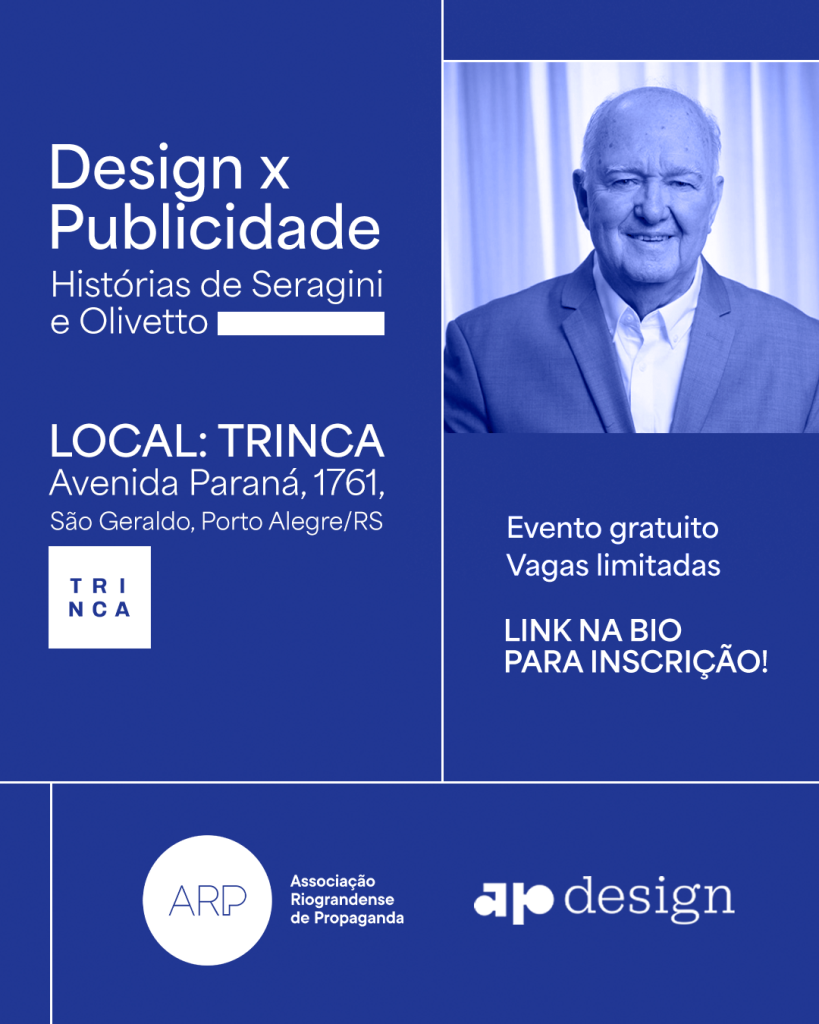 Design x Publicidade
Histórias de Seragini e Olivetto

LOCAL: TRINCA
Avenida Paraná, 1761,
São Geraldo, Porto Alegre/RS

TRI
NCA

Evento gratuito
Vagas limitadas

LINK NA BIO
PARA INSCRIÇÃO!

ARP
Associação Riograndense de Propaganda

ap design